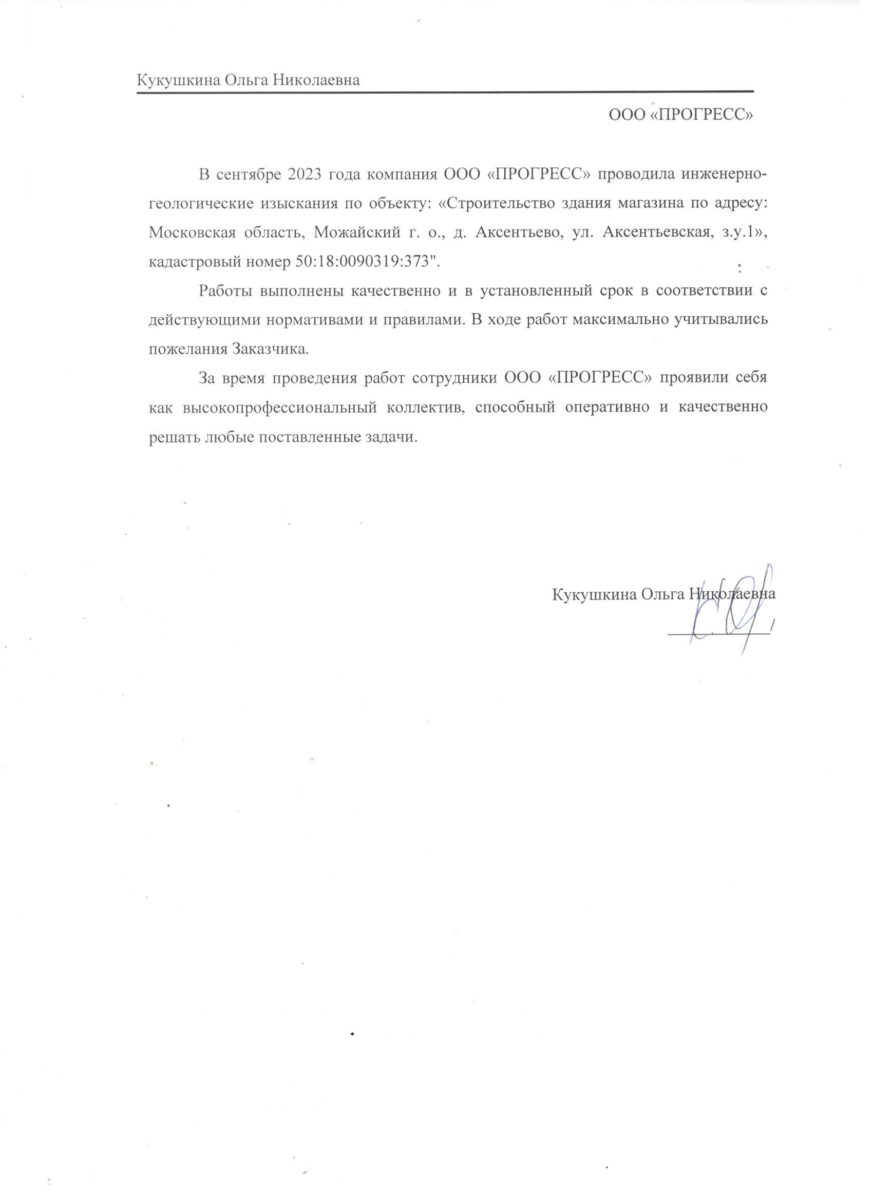 Кукушкина Ольга Николаевна

ООО «ПРОГРЕСС»

В сентябре 2023 года компания ООО «ПРОГРЕСС» проводила инженерно-геологические изыскания по объекту: «Строительство здания магазина по адресу: Московская область, Можайский г. о., д. Аксентьево, ул. Аксентьевская, з.у.1», кадастровый номер 50:18:0090319:373".

Работы выполнены качественно и в установленный срок в соответствии с действующими нормативами и правилами. В ходе работ максимально учитывались пожелания Заказчика.

За время проведения работ сотрудники ООО «ПРОГРЕСС» проявили себя как высокопрофессиональный коллектив, способный оперативно и качественно решать любые поставленные задачи.

Кукушкина Ольга Николаевна